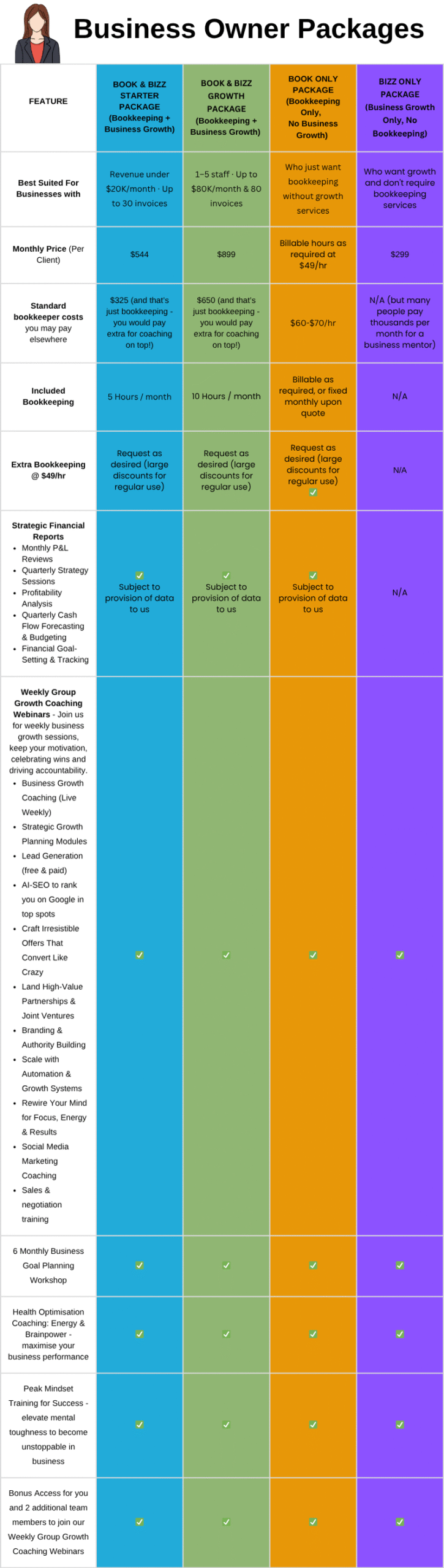 Business Owner Packages

| FEATURE | BOOK & BIZZ STARTER PACKAGE (Bookkeeping + Business Growth) | BOOK & BIZZ GROWTH PACKAGE (Bookkeeping + Business Growth) | BOOK ONLY PACKAGE (Bookkeeping Only, No Business Growth) | BIZZ ONLY PACKAGE (Business Growth Only, No Bookkeeping) |
|---|---|---|---|---|
| Best Suited For Businesses with | Revenue under $20K/month · Up to 30 invoices | 1–5 staff · Up to $80K/month & 80 invoices | Who just want bookkeeping without growth services | Who want growth and don't require bookkeeping services |
| Monthly Price (Per Client) | $544 | $899 | Billable hours as required at $49/hr | $299 |
| Standard bookkeeper costs you may pay elsewhere | $325 (and that's just bookkeeping - you would pay extra for coaching on top!) | $650 (and that's just bookkeeping - you would pay extra for coaching on top!) | $60-$70/hr | N/A (but many people pay thousands per month for a business mentor) |
| Included Bookkeeping | 5 Hours / month | 10 Hours / month | Billable as required, or fixed monthly upon quote | N/A |
| Extra Bookkeeping @ $49/hr | Request as desired (large discounts for regular use) | Request as desired (large discounts for regular use) | Request as desired (large discounts for regular use) ✅ | N/A |
| Strategic Financial Reports • Monthly P&L Reviews • Quarterly Strategy Sessions • Profitability Analysis • Quarterly Cash Flow Forecasting & Budgeting • Financial Goal-Setting & Tracking | ✅ Subject to provision of data to us | ✅ Subject to provision of data to us | ✅ Subject to provision of data to us | N/A |
| Weekly Group Growth Coaching Webinars - Join us for weekly business growth sessions, keep your motivation, celebrating wins and driving accountability. • Business Growth Coaching (Live Weekly) • Strategic Growth Planning Modules • Lead Generation (free & paid) • AI-SEO to rank you on Google in top spots • Craft Irresistible Offers That Convert Like Crazy • Land High-Value Partnerships & Joint Ventures • Branding & Authority Building • Scale with Automation & Growth Systems • Rewire Your Mind for Focus, Energy & Results • Social Media Marketing Coaching • Sales & negotiation training | ✅ | ✅ | ✅ | ✅ |
| 6 Monthly Business Goal Planning Workshop | ✅ | ✅ | ✅ | ✅ |
| Health Optimisation Coaching: Energy & Brainpower - maximise your business performance | ✅ | ✅ | ✅ | ✅ |
| Peak Mindset Training for Success - elevate mental toughness to become unstoppable in business | ✅ | ✅ | ✅ | ✅ |
| Bonus Access for you and 2 additional team members to join our Weekly Group Growth Coaching Webinars | ✅ | ✅ | ✅ | ✅ |